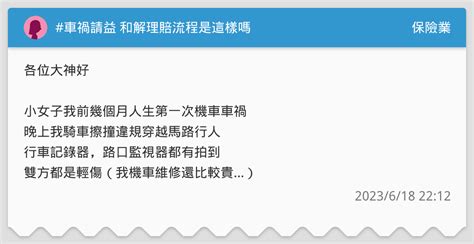 #車禍請益 和解理賠流程是這樣嗎

保險業

各位大神好

小女子我前幾個月人生第一次機車車禍
晚上我騎車擦撞違規穿越馬路行人
行車記錄器，路口監視器都有拍到
雙方都是輕傷（我機車維修還比較貴...）

2023/6/18 22:12